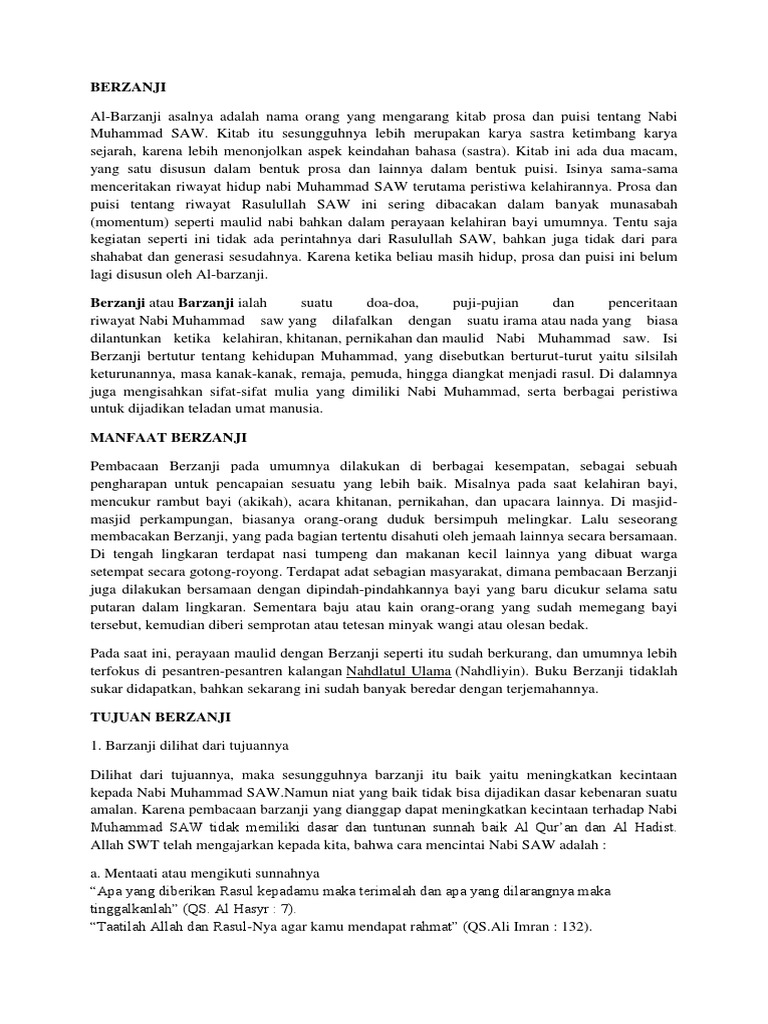 BERZANJI

Al-Barzanji asalnya adalah nama orang yang mengarang kitab prosa dan puisi tentang Nabi Muhammad SAW. Kitab itu sesungguhnya lebih merupakan karya sastra ketimbang karya sejarah, karena lebih menonjolkan aspek keindahan bahasa (sastra). Kitab ini ada dua macam, yang satu disusun dalam bentuk prosa dan lainnya dalam bentuk puisi. Isinya sama-sama menceritakan riwayat hidup nabi Muhammad SAW terutama peristiwa kelahirannya. Prosa dan puisi tentang riwayat Rasulullah SAW ini sering dibacakan dalam banyak munasabah (momentum) seperti maulid nabi bahkan dalam perayaan kelahiran bayi umumnya. Tentu saja kegiatan seperti ini tidak ada perintahnya dari Rasulullah SAW, bahkan juga tidak dari para shahabat dan generasi sesudahnya. Karena ketika beliau masih hidup, prosa dan puisi ini belum lagi disusun oleh Al-barzanji.

Berzanji atau Barzanji ialah suatu doa-doa, puji-pujian dan penceritaan riwayat Nabi Muhammad saw yang dilafalkan dengan suatu irama atau nada yang biasa dilantunkan ketika kelahiran, khitanan, pernikahan dan maulid Nabi Muhammad saw. Isi Berzanji bertutur tentang kehidupan Muhammad, yang disebutkan berturut-turut yaitu silsilah keturunannya, masa kanak-kanak, remaja, pemuda, hingga diangkat menjadi rasul. Di dalamnya juga mengisahkan sifat-sifat mulia yang dimiliki Nabi Muhammad, serta berbagai peristiwa untuk dijadikan teladan umat manusia.

MANFAAT BERZANJI

Pembacaan Berzanji pada umumnya dilakukan di berbagai kesempatan, sebagai sebuah pengharapan untuk pencapaian sesuatu yang lebih baik. Misalnya pada saat kelahiran bayi, mencukur rambut bayi (akikah), acara khitanan, pernikahan, dan upacara lainnya. Di masjid-masjid perkampungan, biasanya orang-orang duduk bersimpuh melingkar. Lalu seseorang membacakan Berzanji, yang pada bagian tertentu disahuti oleh jemaah lainnya secara bersamaan. Di tengah lingkaran terdapat nasi tumpeng dan makanan kecil lainnya yang dibuat warga setempat secara gotong-royong. Terdapat adat sebagian masyarakat, dimana pembacaan Berzanji juga dilakukan bersamaan dengan dipindah-pindahkannya bayi yang baru dicukur selama satu putaran dalam lingkaran. Sementara baju atau kain orang-orang yang sudah memegang bayi tersebut, kemudian diberi semprotan atau tetesan minyak wangi atau olesan bedak.

Pada saat ini, perayaan maulid dengan Berzanji seperti itu sudah berkurang, dan umumnya lebih terfokus di pesantren-pesantren kalangan Nahdlatul Ulama (Nahdliyin). Buku Berzanji tidaklah sukar didapatkan, bahkan sekarang ini sudah banyak beredar dengan terjemahannya.

TUJUAN BERZANJI

1. Barzanji dilihat dari tujuannya

Dilihat dari tujuannya, maka sesungguhnya barzanji itu baik yaitu meningkatkan kecintaan kepada Nabi Muhammad SAW.Namun niat yang baik tidak bisa dijadikan dasar kebenaran suatu amalan. Karena pembacaan barzanji yang dianggap dapat meningkatkan kecintaan terhadap Nabi Muhammad SAW tidak memiliki dasar dan tuntunan sunnah baik Al Qur'an dan Al Hadist. Allah SWT telah mengajarkan kepada kita, bahwa cara mencintai Nabi SAW adalah :

a. Mentaati atau mengikuti sunnahnya
"Apa yang diberikan Rasul kepadamu maka terimalah dan apa yang dilarangnya maka tinggalkanlah" (QS. Al Hasyr : 7).
"Taatilah Allah dan Rasul-Nya agar kamu mendapat rahmat" (QS.Ali Imran : 132).